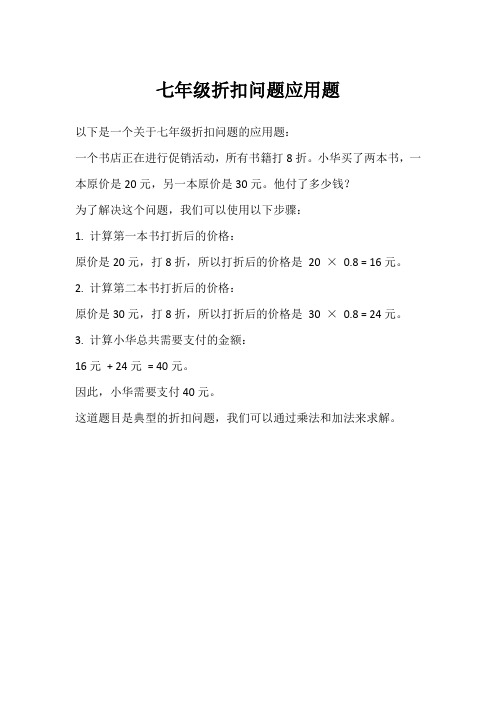 七年级折扣问题应用题

以下是一个关于七年级折扣问题的应用题：

一个书店正在进行促销活动，所有书籍打 8 折。小华买了两本书，一本原价是 20 元，另一本原价是 30 元。他付了多少钱？

为了解决这个问题，我们可以使用以下步骤：

1. 计算第一本书打折后的价格：

原价是 20 元，打 8 折，所以打折后的价格是 $20 \times 0.8 = 16$ 元。

2. 计算第二本书打折后的价格：

原价是 30 元，打 8 折，所以打折后的价格是 $30 \times 0.8 = 24$ 元。

3. 计算小华总共需要支付的金额：

16 元 + 24 元 = 40 元。

因此，小华需要支付 40 元。

这道题目是典型的折扣问题，我们可以通过乘法和加法来求解。